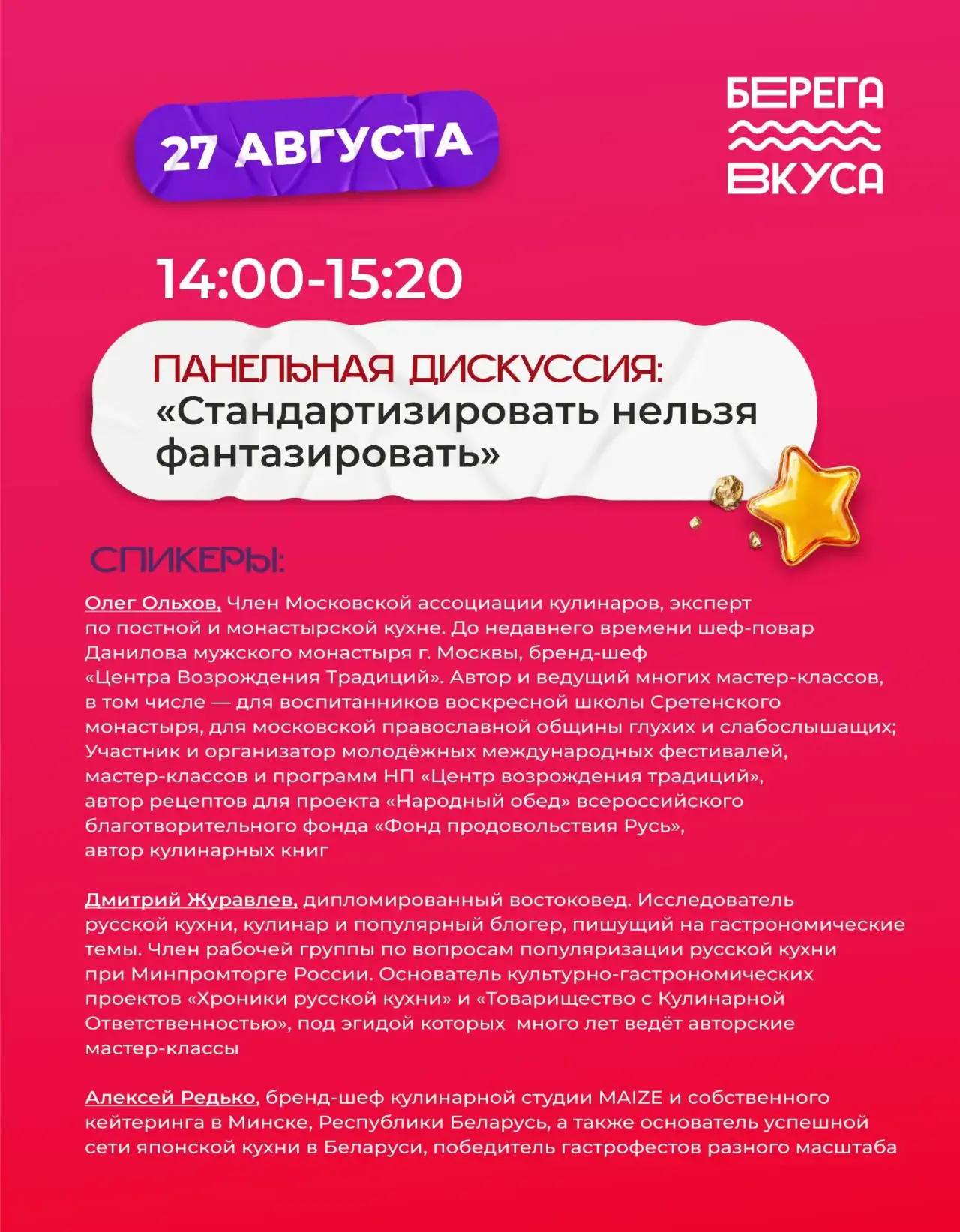 27 АВГУСТА

БЕРЕГА ВКУСА

14:00-15:20

ПАНЕЛЬНАЯ ДИСКУССИЯ:
«Стандартизировать нельзя фантазировать»

СПИКЕРЫ:

Олег Ольхов, Член Московской ассоциации кулинаров, эксперт по постной и монастырской кухне. До недавнего времени шеф-повар Данилова мужского монастыря г. Москвы, бренд-шеф «Центра Возрождения Традиций». Автор и ведущий многих мастер-классов, в том числе — для воспитанников воскресной школы Сретенского монастыря, для московской православной общины глухих и слабослышащих; Участник и организатор молодёжных международных фестивалей, мастер-классов и программ НП «Центр возрождения традиций», автор рецептов для проекта «Народный обед» всероссийского благотворительного фонда «Фонд продовольствия Русь», автор кулинарных книг

Дмитрий Журавлев, дипломированный востоковед. Исследователь русской кухни, кулинар и популярный блогер, пишущий на гастрономические темы. Член рабочей группы по вопросам популяризации русской кухни при Минпромторге России. Основатель культурно-гастрономических проектов «Хроники русской кухни» и «Товарищество с Кулинарной Ответственностью», под эгидой которых много лет ведёт авторские мастер-классы

Алексей Редько, бренд-шеф кулинарной студии MAIZE и собственного кейтеринга в Минске, Республики Беларусь, а также основатель успешной сети японской кухни в Беларуси, победитель гастрофестов разного масштаба